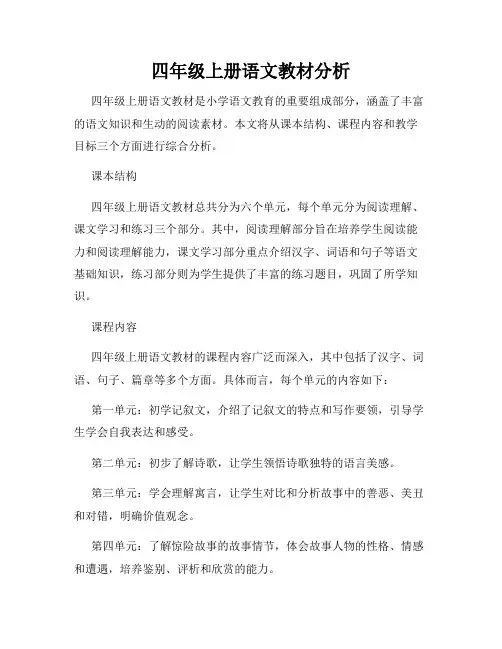 四年级上册语文教材分析

四年级上册语文教材是小学语文教育的重要组成部分，涵盖了丰富的语文知识和生动的阅读素材。本文将从课本结构、课程内容和教学目标三个方面进行综合分析。

课本结构

四年级上册语文教材总共分为六个单元，每个单元分为阅读理解、课文学习和练习三个部分。其中，阅读理解部分旨在培养学生阅读能力和阅读理解能力，课文学习部分重点介绍汉字、词语和句子等语文基础知识，练习部分则为学生提供了丰富的练习题目，巩固了所学知识。

课程内容

四年级上册语文教材的课程内容广泛而深入，其中包括了汉字、词语、句子、篇章等多个方面。具体而言，每个单元的内容如下：

第一单元：初学记叙文，介绍了记叙文的特点和写作要领，引导学生学会自我表达和感受。

第二单元：初步了解诗歌，让学生领悟诗歌独特的语言美感。

第三单元：学会理解寓言，让学生对比和分析故事中的善恶、美丑和对错，明确价值观念。

第四单元：了解惊险故事的故事情节，体会故事人物的性格、情感和遭遇，培养鉴别、评析和欣赏的能力。